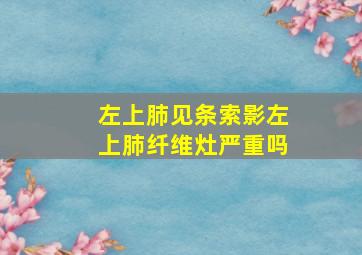 左上肺见条索影左上肺纤维灶严重吗